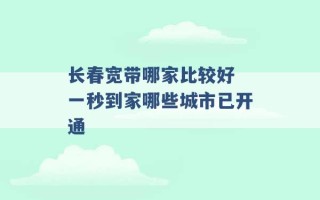 长春宽带哪家比较好 一秒到家哪些城市已开通